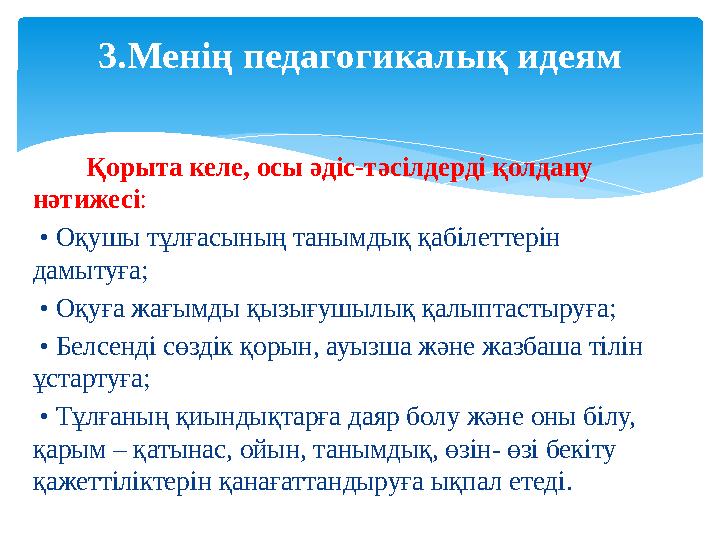 3.Менің педагогикалық идеям

Қорыта келе, осы әдіс-тәсілдерді қолдану нәтижесі:

• Оқушы тұлғасының танымдық қабілеттерін дамытуға;

• Оқуға жағымды қызығушылық қалыптастыруға;

• Белсенді сөздік қорын, ауызша және жазбаша тілін ұстартуға;

• Тұлғаның қиындықтарға даяр болу және оны білу, қарым – қатынас, ойын, танымдық, өзін- өзі бекіту қажеттіліктерін қанағаттандыруға ықпал етеді.